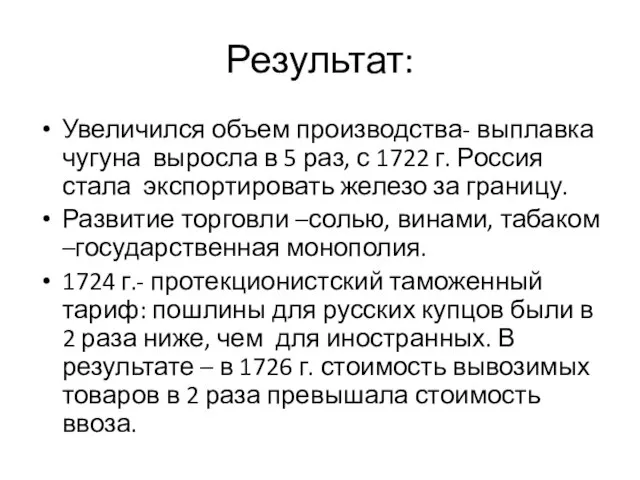 Результат:

• Увеличился объем производства- выплавка чугуна выросла в 5 раз, с 1722 г. Россия стала экспортировать железо за границу.
• Развитие торговли –солью, винами, табаком –государственная монополия.
• 1724 г.- протекционистский таможенный тариф: пошлины для русских купцов были в 2 раза ниже, чем для иностранных. В результате – в 1726 г. стоимость вывозимых товаров в 2 раза превышала стоимость ввоза.